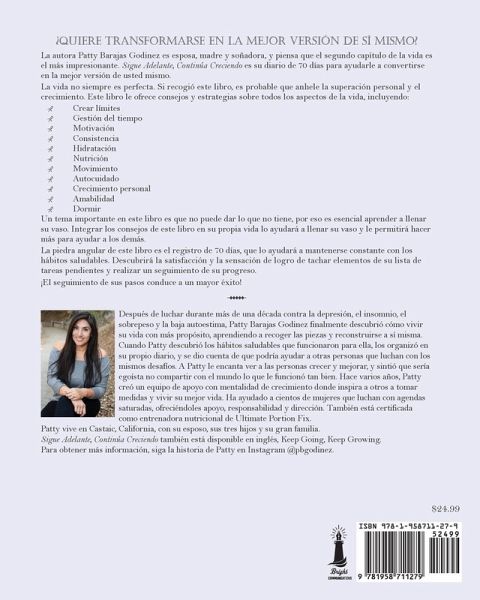 ¿QUIERE TRANSFORMARSE EN LA MEJOR VERSIÓN DE SÍ MISMO?

La autora Patty Barajas Godinez es esposa, madre y soñadora, y piensa que el segundo capítulo de la vida es el más impresionante. Sigue Adelante, Continúa Creciendo es su diario de 70 días para ayudarle a convertirse en la mejor versión de usted mismo.

La vida no siempre es perfecta. Si recogió este libro, es probable que anhele la superación personal y el crecimiento. Este libro le ofrece consejos y estrategias sobre todos los aspectos de la vida, incluyendo:

Crear límites
Gestión del tiempo
Motivación
Consistencia
Hidratación
Nutrición
Movimiento
Autocuidado
Crecimiento personal
Amabilidad
Dormir

Un tema importante en este libro es que no puede dar lo que no tiene, por eso es esencial aprender a llenar su vaso. Integrar los consejos de este libro en su propia vida lo ayudará a llenar su vaso y le permitirá hacer más para ayudar a los demás.

La piedra angular de este libro es el registro de 70 días, que lo ayudará a mantenerse constante con los hábitos saludables. Descubrirá la satisfacción y la sensación de logro de tachar elementos de su lista de tareas pendientes y realizar un seguimiento de su progreso.

¡El seguimiento de sus pasos conduce a un mayor éxito!

Después de luchar durante más de una década contra la depresión, el insomnio, el sobrepeso y la baja autoestima, Patty Barajas Godinez finalmente descubrió cómo vivir su vida con más propósito, aprendiendo a recoger las piezas y reconstruirse a sí misma. Cuando Patty descubrió los hábitos saludables que funcionaron para ella, los organizó en su propio diario, y se dio cuenta de que podría ayudar a otras personas que luchan con los mismos desafíos. A Patty le encanta ver a las personas crecer y mejorar, y sintió que sería egoísta no compartir con el mundo lo que le funcionó tan bien. Hace varios años, Patty creó un equipo de apoyo con mentalidad de crecimiento donde inspira a otros a tomar medidas y vivir su mejor vida. Ha ayudado a cientos de mujeres que luchan con agendas saturadas, ofreciéndoles apoyo, responsabilidad y dirección. También está certificada como entrenadora nutricional de Ultimate Portion Fix.

Patty vive en Castaic, California, con su esposo, sus tres hijos y su gran familia.

Sigue Adelante, Continúa Creciendo también está disponible en inglés, Keep Going, Keep Growing.

Para obtener más información, siga la historia de Patty en Instagram @pbgodinez.

$24.99

Bright COMMUNICATIONS

ISBN 978-1-958711-27-9
52499
9 781958 711279